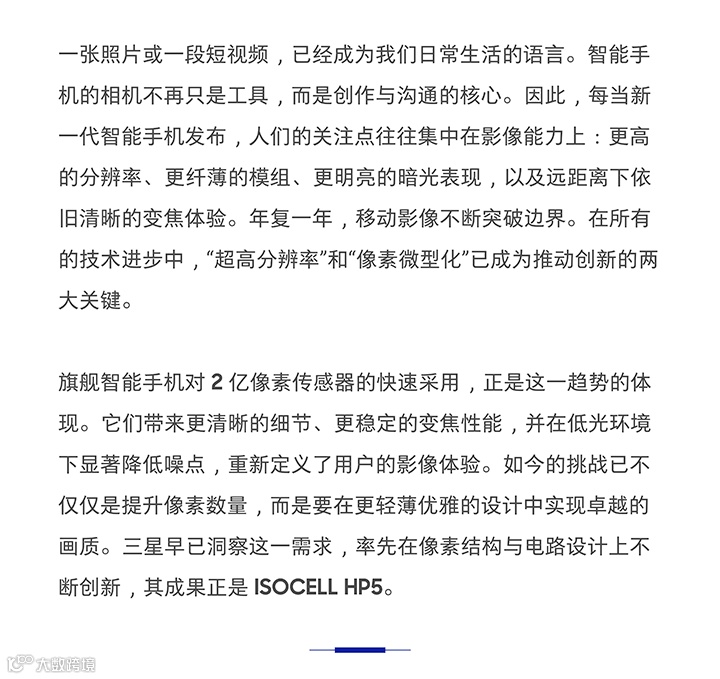 一张照片或一段短视频，已经成为我们日常生活的语言。智能手机的相机不再只是工具，而是创作与沟通的核心。因此，每当新一代智能手机发布，人们的关注点往往集中在影像能力上：更高的分辨率、更纤薄的模组、更明亮的暗光表现，以及远距离下依旧清晰的变焦体验。年复一年，移动影像不断突破边界。在所有的技术进步中，“超高分辨率”和“像素微型化”已成为推动创新的两大关键。

旗舰智能手机对 2 亿像素传感器的快速采用，正是这一趋势的体现。它们带来更清晰的细节、更稳定的变焦性能，并在低光环境下显著降低噪点，重新定义了用户的影像体验。如今的挑战已不仅仅是提升像素数量，而是要在更轻薄优雅的设计中实现卓越的画质。三星早已洞察这一需求，率先在像素结构与电路设计上不断创新，其成果正是 ISOCELL HP5。

大数跨境